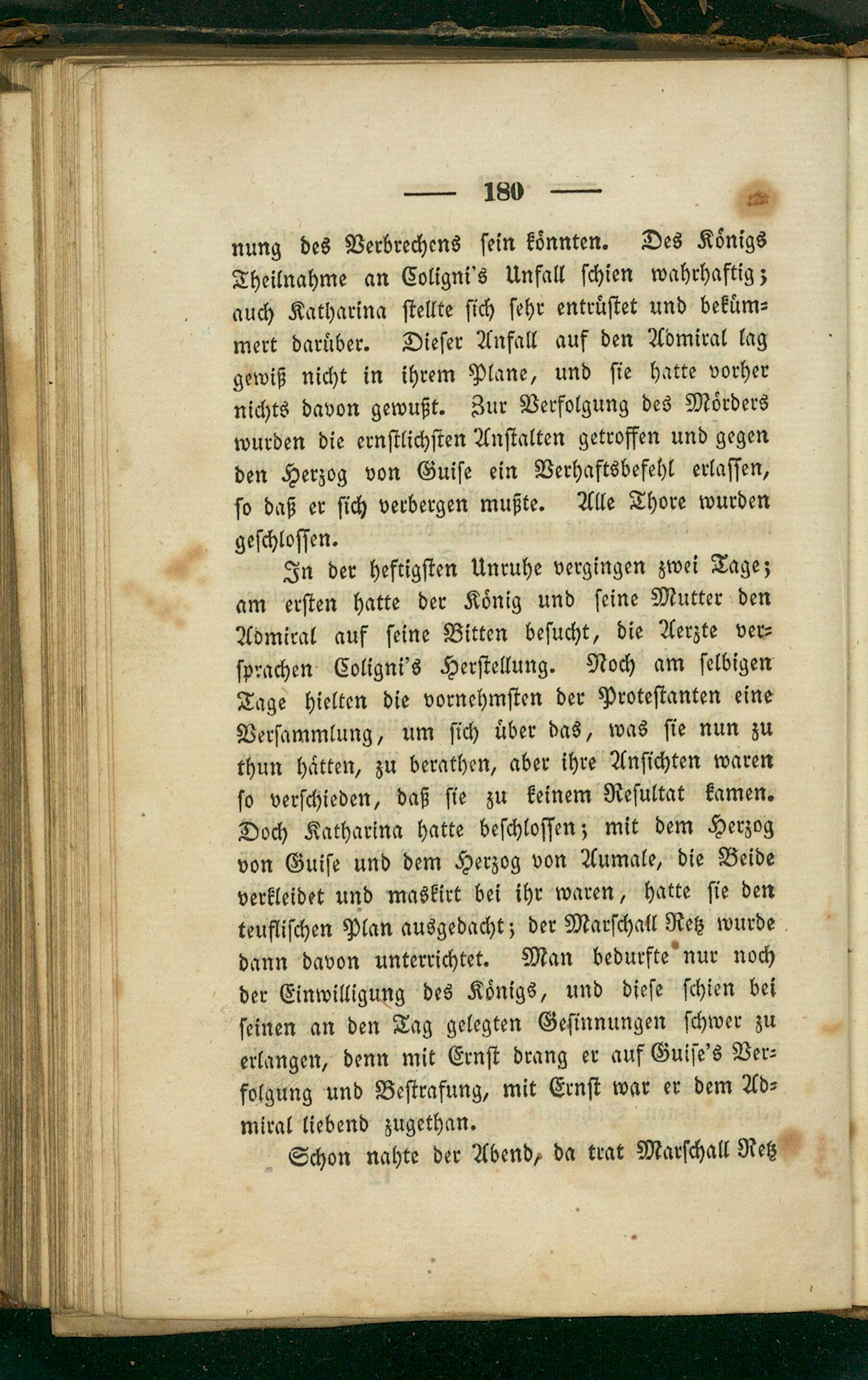 — 180 —

nung des Verbrechens sein könnten. Des Königs Theilnahme an Coligni's Unfall schien wahrhaftig; auch Katharina stellte sich sehr entrüstet und bekümmert darüber. Dieser Anfall auf den Admiral lag gewiß nicht in ihrem Plane, und sie hatte vorher nichts davon gewußt. Zur Verfolgung des Mörders wurden die ernstlichsten Anstalten getroffen und gegen den Herzog von Guise ein Verhaftsbefehl erlassen, so daß er sich verbergen mußte. Alle Thore wurden geschlossen.

In der heftigsten Unruhe vergingen zwei Tage; am ersten hatte der König und seine Mutter den Admiral auf seine Bitten besucht, die Aerzte versprachen Coligni's Herstellung. Noch am selbigen Tage hielten die vornehmsten der Protestanten eine Versammlung, um sich über das, was sie nun zu thun hätten, zu berathen, aber ihre Ansichten waren so verschieden, daß sie zu keinem Resultat kamen. Doch Katharina hatte beschlossen; mit dem Herzog von Guise und dem Herzog von Aumale, die Beide verkleidet und maskirt bei ihr waren, hatte sie den teuflischen Plan ausgedacht; der Marschall Retz wurde dann davon unterrichtet. Man bedurfte nur noch der Einwilligung des Königs, und diese schien bei seinen an den Tag gelegten Gesinnungen schwer zu erlangen, denn mit Ernst drang er auf Guise's Verfolgung und Bestrafung, mit Ernst war er dem Admiral liebend zugethan.

Schon nahte der Abend, da trat Marschall Retz